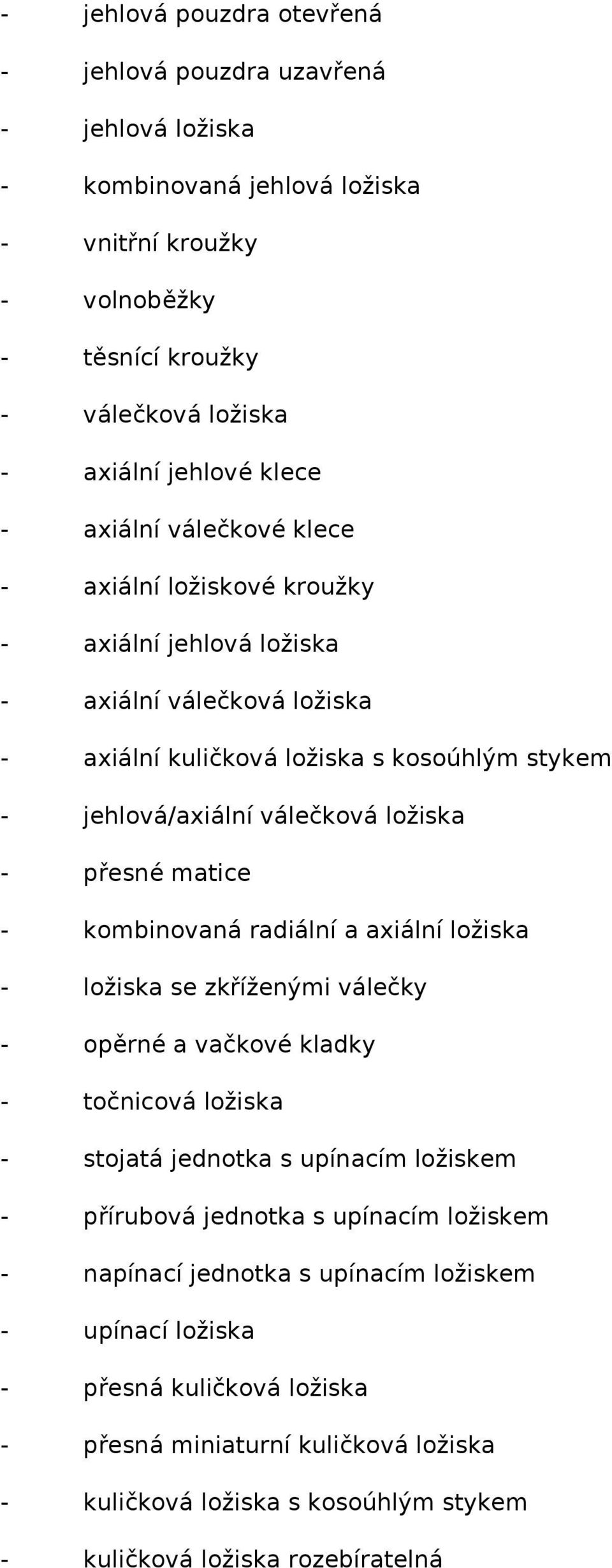 - jehlová pouzdra otevřená
- jehlová pouzdra uzavřená
- jehlová ložiska
- kombinovaná jehlová ložiska
- vnitřní kroužky
- volnoběžky
- těsnící kroužky
- válečková ložiska
- axiální jehlové klece
- axiální válečkové klece
- axiální ložiskové kroužky
- axiální jehlová ložiska
- axiální válečková ložiska
- axiální kuličková ložiska s kosoúhlým stykem
- jehlová/axiální válečková ložiska
- přesné matice
- kombinovaná radiální a axiální ložiska
- ložiska se zkříženými válečky
- opěrné a vačkové kladky
- točnicová ložiska
- stojatá jednotka s upínacím ložiskem
- přírubová jednotka s upínacím ložiskem
- napínací jednotka s upínacím ložiskem
- upínací ložiska
- přesná kuličková ložiska
- přesná miniaturní kuličková ložiska
- kuličková ložiska s kosoúhlým stykem
- kuličková ložiska rozebíratelná